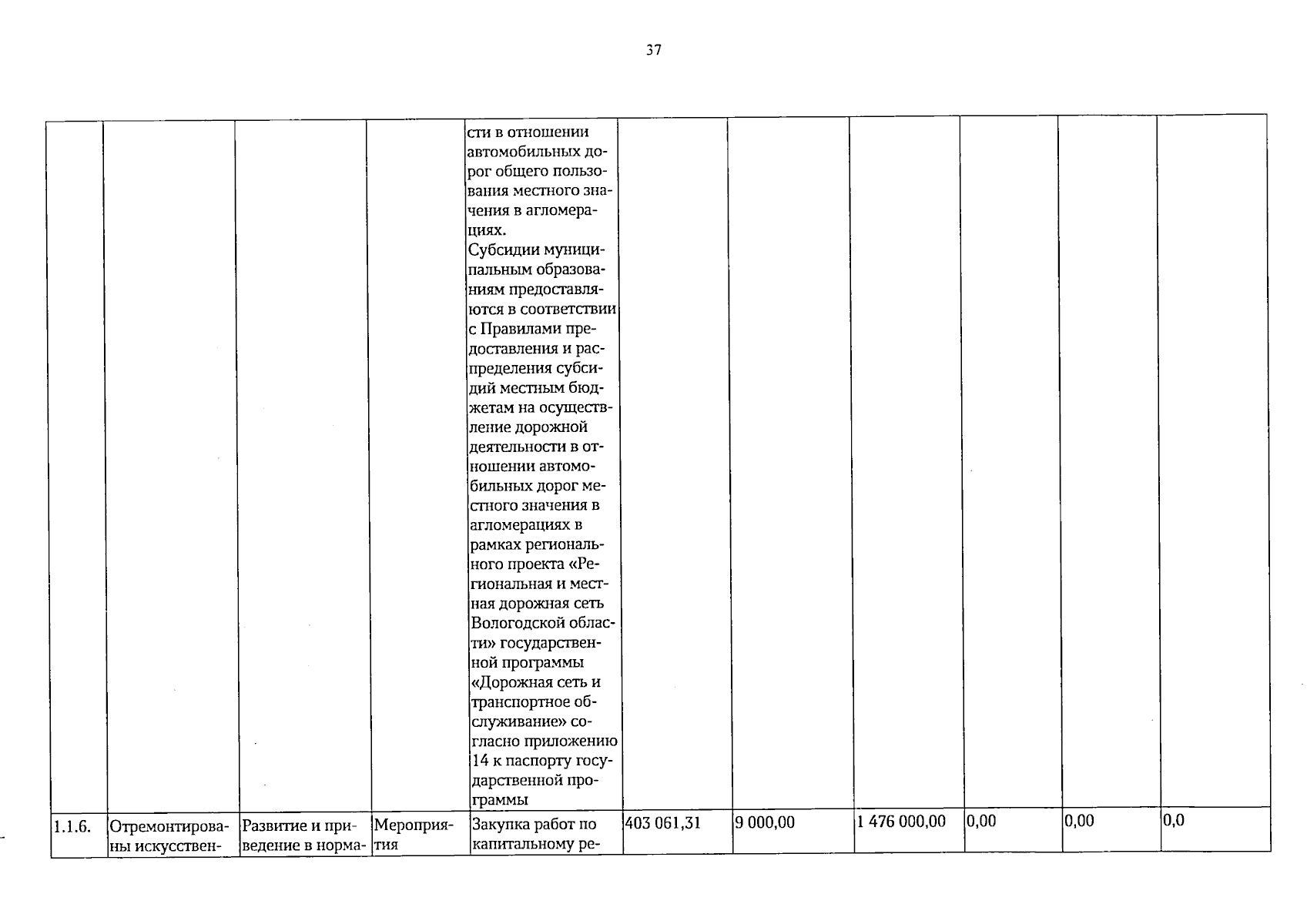 37

|  |  |  |  |  |  |  |  |  |  |  |
|---|---|---|---|---|---|---|---|---|---|---|
|  |  |  |  | сти в отношении автомобильных дорог общего пользования местного значения в агломерациях. Субсидии муниципальным образованиям предоставляются в соответствии с Правилами предоставления и распределения субсидий местным бюджетам на осуществление дорожной деятельности в отношении автомобильных дорог местного значения в агломерациях в рамках регионального проекта «Региональная и местная дорожная сеть Вологодской области» государственной программы «Дорожная сеть и транспортное обслуживание» согласно приложению 14 к паспорту государственной программы |  |  |  |  |  |  |
| 1.1.6. | Отремонтированы искусствен- | Развитие и приведение в норма- | Мероприятия | Закупка работ по капитальному ре- | 403 061,31 | 9 000,00 | 1 476 000,00 | 0,00 | 0,00 | 0,0 |